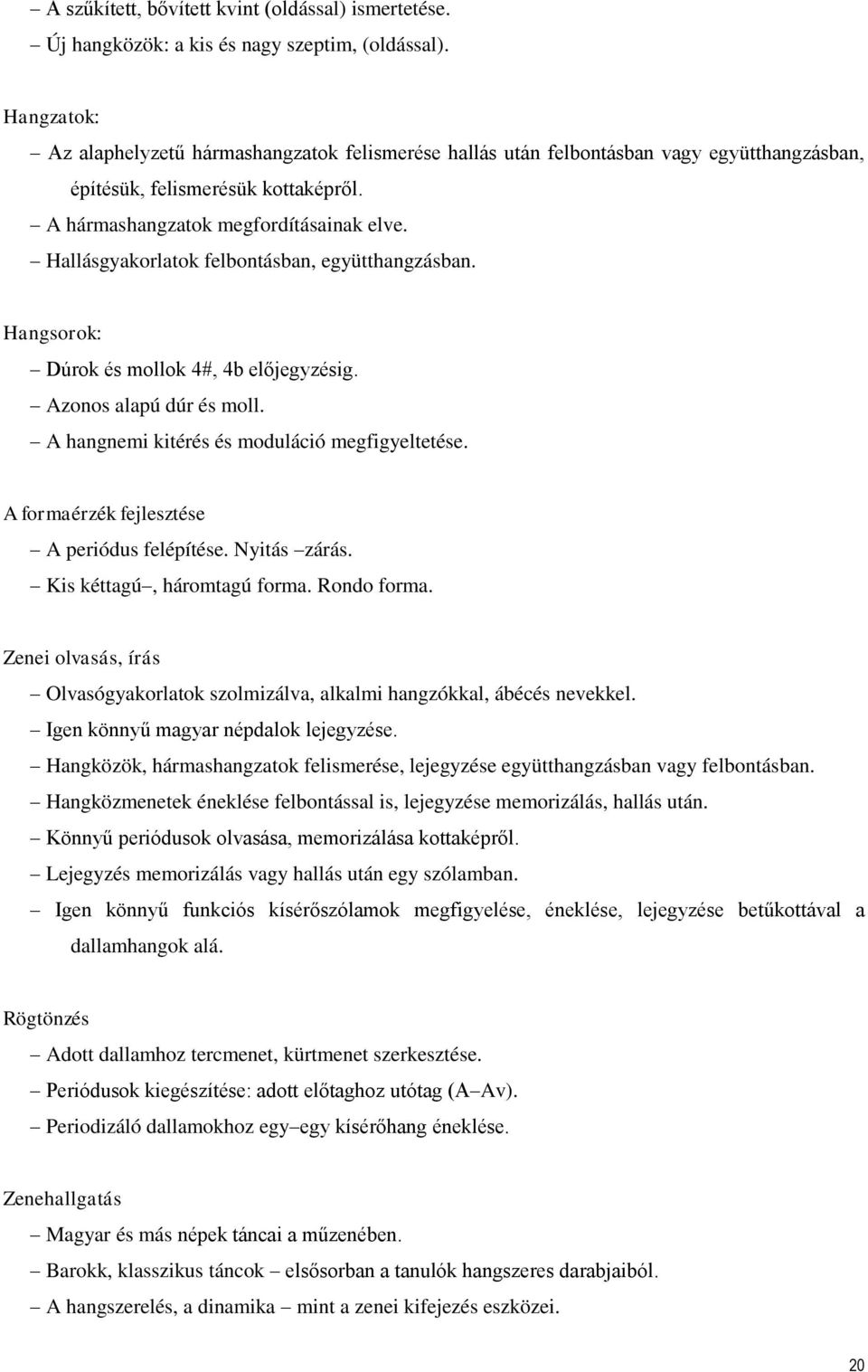 – A szűkített, bővített kvint (oldással) ismertetése.
– Új hangközök: a kis és nagy szeptim, (oldással).

Hangzatok:
– Az alaphelyzetű hármashangzatok felismerése hallás után felbontásban vagy együtthangzásban, építésük, felismerésük kottaképről.
– A hármashangzatok megfordításainak elve.
– Hallásgyakorlatok felbontásban, együtthangzásban.

Hangsorok:
– Dúrok és mollok 4#, 4b előjegyzésig.
– Azonos alapú dúr és moll.
– A hangnemi kitérés és moduláció megfigyeltetése.

A formaérzék fejlesztése
– A periódus felépítése. Nyitás –zárás.
– Kis kéttagú–, háromtagú forma. Rondo forma.

Zenei olvasás, írás
– Olvasógyakorlatok szolmizálva, alkalmi hangzókkal, ábécés nevekkel.
– Igen könnyű magyar népdalok lejegyzése.
– Hangközök, hármashangzatok felismerése, lejegyzése együtthangzásban vagy felbontásban.
– Hangközmenetek éneklése felbontással is, lejegyzése memorizálás, hallás után.
– Könnyű periódusok olvasása, memorizálása kottaképről.
– Lejegyzés memorizálás vagy hallás után egy szólamban.
– Igen könnyű funkciós kísérőszólamok megfigyelése, éneklése, lejegyzése betűkottával a dallamhangok alá.

Rögtönzés
– Adott dallamhoz tercmenet, kürtmenet szerkesztése.
– Periódusok kiegészítése: adott előtaghoz utótag (A–Av).
– Periodizáló dallamokhoz egy–egy kísérőhang éneklése.

Zenehallgatás
– Magyar és más népek táncai a műzenében.
– Barokk, klasszikus táncok – elsősorban a tanulók hangszeres darabjaiból.
– A hangszerelés, a dinamika – mint a zenei kifejezés eszközei.

20